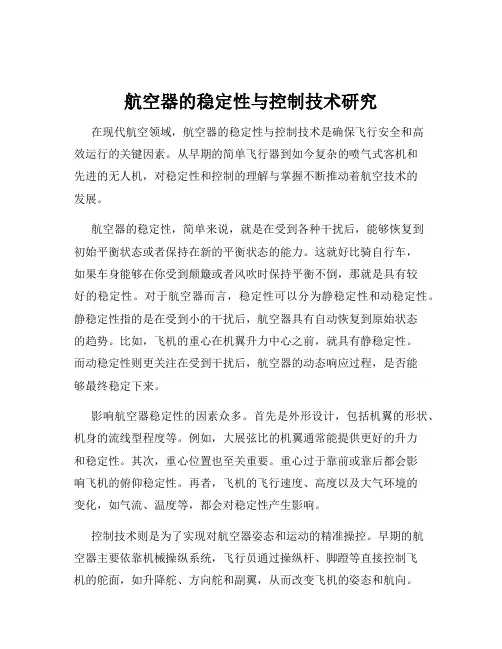 航空器的稳定性与控制技术研究

在现代航空领域，航空器的稳定性与控制技术是确保飞行安全和高效运行的关键因素。从早期的简单飞行器到如今复杂的喷气式客机和先进的无人机，对稳定性和控制的理解与掌握不断推动着航空技术的发展。

航空器的稳定性，简单来说，就是在受到各种干扰后，能够恢复到初始平衡状态或者保持在新的平衡状态的能力。这就好比骑自行车，如果车身能够在你受到颠簸或者风吹时保持平衡不倒，那就是具有较好的稳定性。对于航空器而言，稳定性可以分为静稳定性和动稳定性。静稳定性指的是在受到小的干扰后，航空器具有自动恢复到原始状态的趋势。比如，飞机的重心在机翼升力中心之前，就具有静稳定性。而动稳定性则更关注在受到干扰后，航空器的动态响应过程，是否能够最终稳定下来。

影响航空器稳定性的因素众多。首先是外形设计，包括机翼的形状、机身的流线型程度等。例如，大展弦比的机翼通常能提供更好的升力和稳定性。其次，重心位置也至关重要。重心过于靠前或靠后都会影响飞机的俯仰稳定性。再者，飞机的飞行速度、高度以及大气环境的变化，如气流、温度等，都会对稳定性产生影响。

控制技术则是为了实现对航空器姿态和运动的精准操控。早期的航空器主要依靠机械操纵系统，飞行员通过操纵杆、脚蹬等直接控制飞机的舵面，如升降舵、方向舵和副翼，从而改变飞机的姿态和航向。